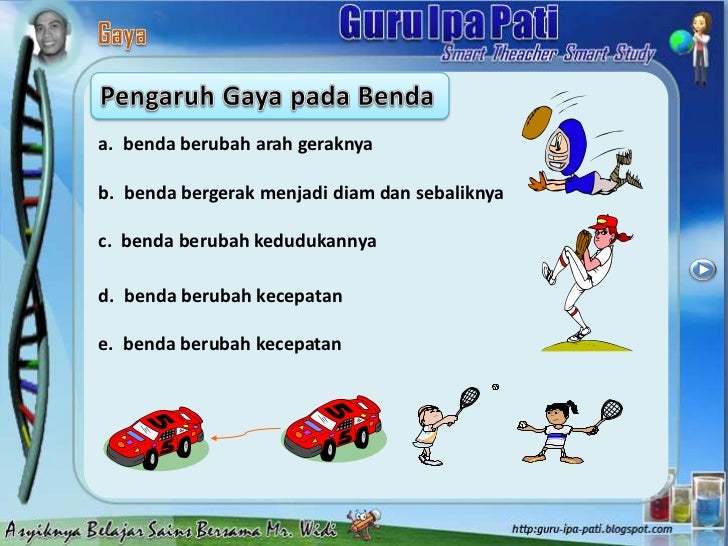 Gaya

Guru Ipa Pati

Smart Theacher Smart Study

Pengaruh Gaya pada Benda

a. benda berubah arah geraknya

b. benda bergerak menjadi diam dan sebaliknya

c. benda berubah kedudukannya

d. benda berubah kecepatan

e. benda berubah kecepatan

Asyiknya Belajar Sains Bersama Mr. Widi

http:guru-ipa-pati.blogspot.com